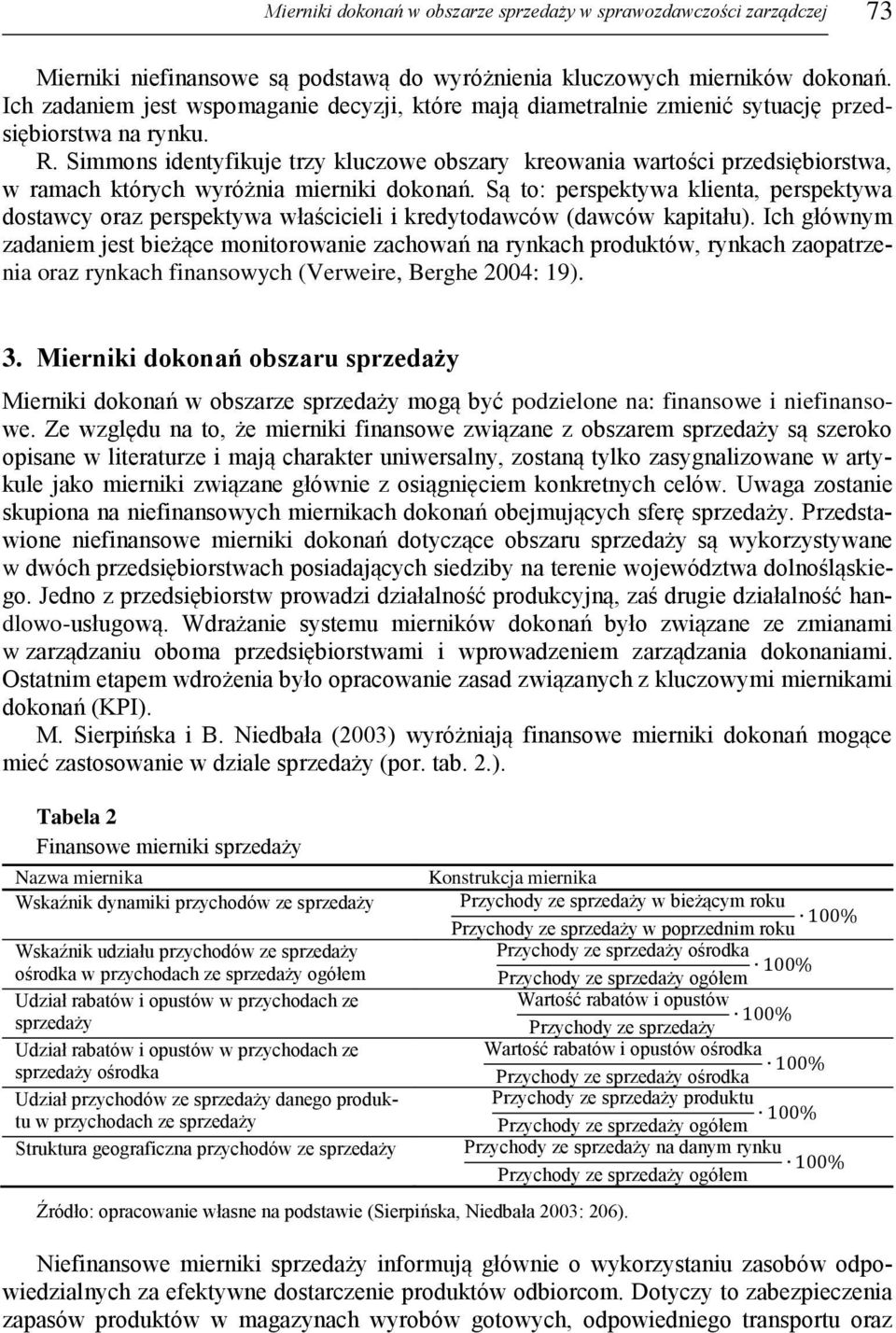 Mierniki dokonań w obszarze sprzedaży w sprawozdawczości zarządczej 73

Mierniki niefinansowe są podstawą do wyróżnienia kluczowych mierników dokonań. Ich zadaniem jest wspomaganie decyzji, które mają diametralnie zmienić sytuację przedsiębiorstwa na rynku.

R. Simmons identyfikuje trzy kluczowe obszary kreowania wartości przedsiębiorstwa, w ramach których wyróżnia mierniki dokonań. Są to: perspektywa klienta, perspektywa dostawcy oraz perspektywa właścicieli i kredytodawców (dawców kapitału). Ich głównym zadaniem jest bieżące monitorowanie zachowań na rynkach produktów, rynkach zaopatrzenia oraz rynkach finansowych (Verweire, Berghe 2004: 19).

3. Mierniki dokonań obszaru sprzedaży

Mierniki dokonań w obszarze sprzedaży mogą być podzielone na: finansowe i niefinansowe. Ze względu na to, że mierniki finansowe związane z obszarem sprzedaży są szeroko opisane w literaturze i mają charakter uniwersalny, zostaną tylko zasygnalizowane w artykule jako mierniki związane głównie z osiągnięciem konkretnych celów. Uwaga zostanie skupiona na niefinansowych miernikach dokonań obejmujących sferę sprzedaży. Przedstawione niefinansowe mierniki dokonań dotyczące obszaru sprzedaży są wykorzystywane w dwóch przedsiębiorstwach posiadających siedziby na terenie województwa dolnośląskiego. Jedno z przedsiębiorstw prowadzi działalność produkcyjną, zaś drugie działalność handlowo-usługową. Wdrażanie systemu mierników dokonań było związane ze zmianami w zarządzaniu oboma przedsiębiorstwami i wprowadzeniem zarządzania dokonaniami. Ostatnim etapem wdrożenia było opracowanie zasad związanych z kluczowymi miernikami dokonań (KPI).

M. Sierpińska i B. Niedbała (2003) wyróżniają finansowe mierniki dokonań mogące mieć zastosowanie w dziale sprzedaży (por. tab. 2.).

Tabela 2
Finansowe mierniki sprzedaży

| Nazwa miernika | Konstrukcja miernika |
|---|---|
| Wskaźnik dynamiki przychodów ze sprzedaży | $\frac{\text{Przychody ze sprzedaży w bieżącym roku}}{\text{Przychody ze sprzedaży w poprzednim roku}} \cdot 100\%$ |
| Wskaźnik udziału przychodów ze sprzedaży ośrodka w przychodach ze sprzedaży ogółem | $\frac{\text{Przychody ze sprzedaży ośrodka}}{\text{Przychody ze sprzedaży ogółem}} \cdot 100\%$ |
| Udział rabatów i opustów w przychodach ze sprzedaży | $\frac{\text{Wartość rabatów i opustów}}{\text{Przychody ze sprzedaży}} \cdot 100\%$ |
| Udział rabatów i opustów w przychodach ze sprzedaży ośrodka | $\frac{\text{Wartość rabatów i opustów ośrodka}}{\text{Przychody ze sprzedaży ośrodka}} \cdot 100\%$ |
| Udział przychodów ze sprzedaży danego produktu w przychodach ze sprzedaży | $\frac{\text{Przychody ze sprzedaży produktu}}{\text{Przychody ze sprzedaży ogółem}} \cdot 100\%$ |
| Struktura geograficzna przychodów ze sprzedaży | $\frac{\text{Przychody ze sprzedaży na danym rynku}}{\text{Przychody ze sprzedaży ogółem}} \cdot 100\%$ |

Źródło: opracowanie własne na podstawie (Sierpińska, Niedbała 2003: 206).

Niefinansowe mierniki sprzedaży informują głównie o wykorzystaniu zasobów odpowiedzialnych za efektywne dostarczenie produktów odbiorcom. Dotyczy to zabezpieczenia zapasów produktów w magazynach wyrobów gotowych, odpowiedniego transportu oraz